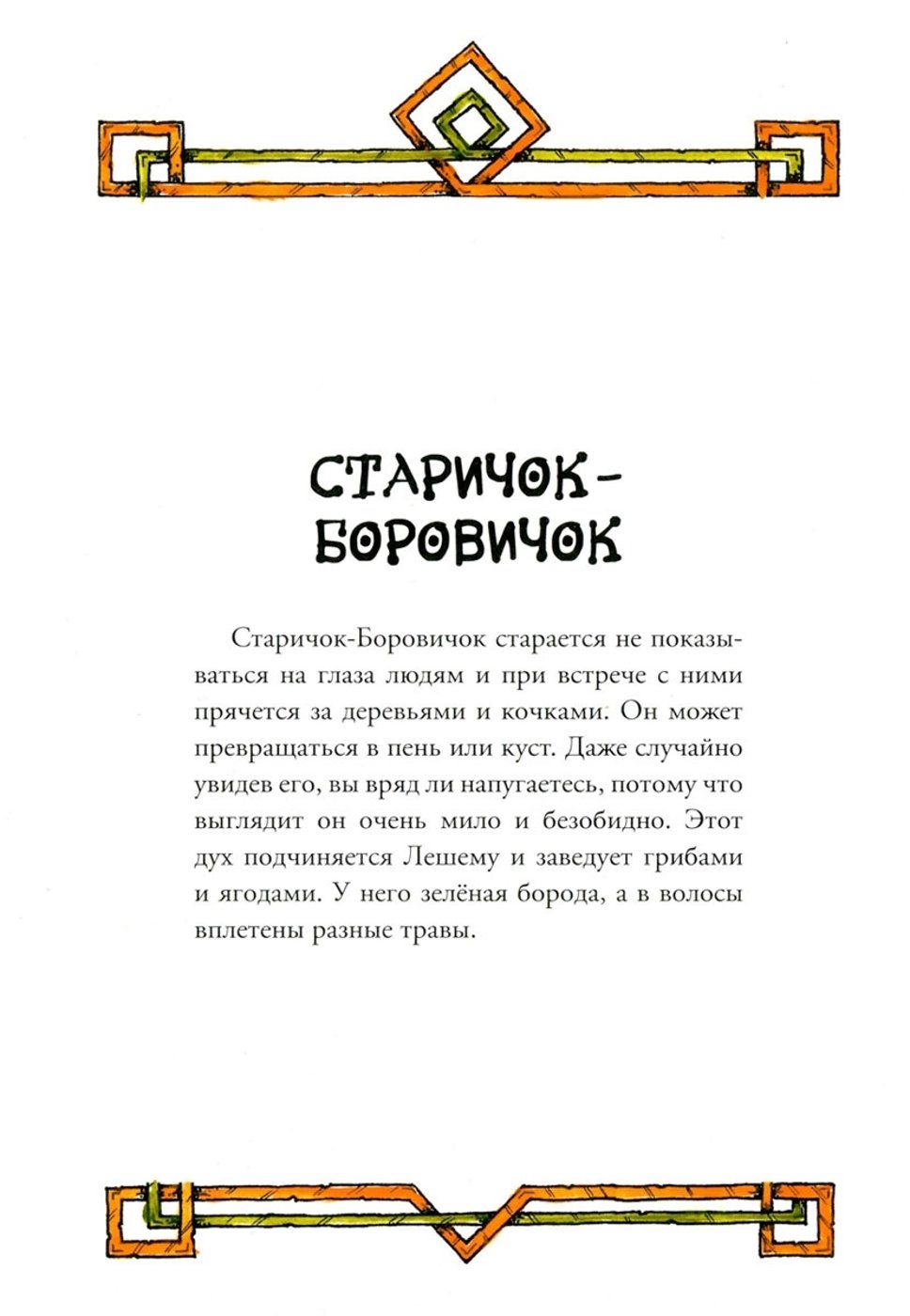 СТАРИЧОК-БОРОВИЧОК

Старичок-Боровичок старается не показываться на глаза людям и при встрече с ними прячется за деревьями и кочками. Он может превращаться в пень или куст. Даже случайно увидев его, вы вряд ли напугаетесь, потому что выглядит он очень мило и безобидно. Этот дух подчиняется Лешему и заведует грибами и ягодами. У него зелёная борода, а в волосы вплетены разные травы.